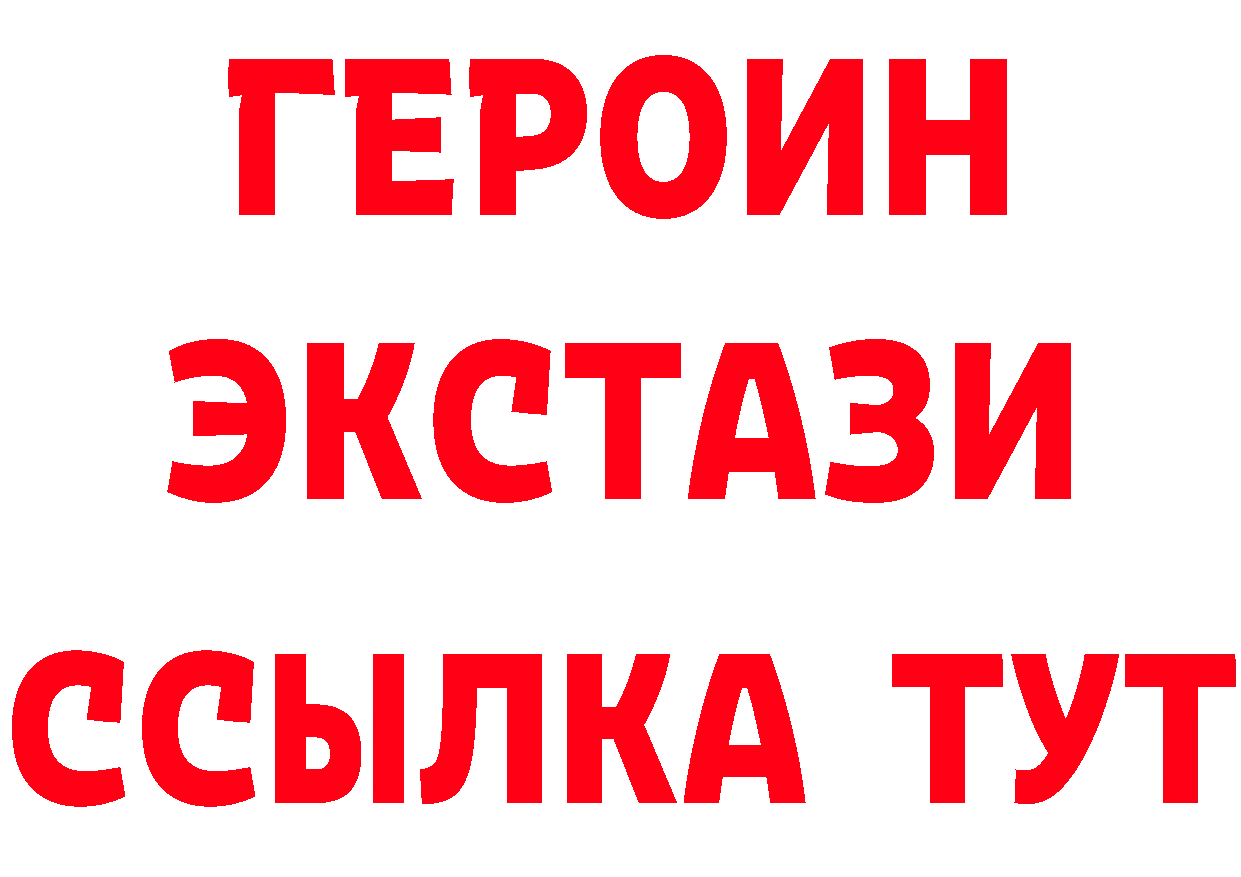 ГЕРОИН
ЭКСТАЗИ
ССЫЛКА ТУТ